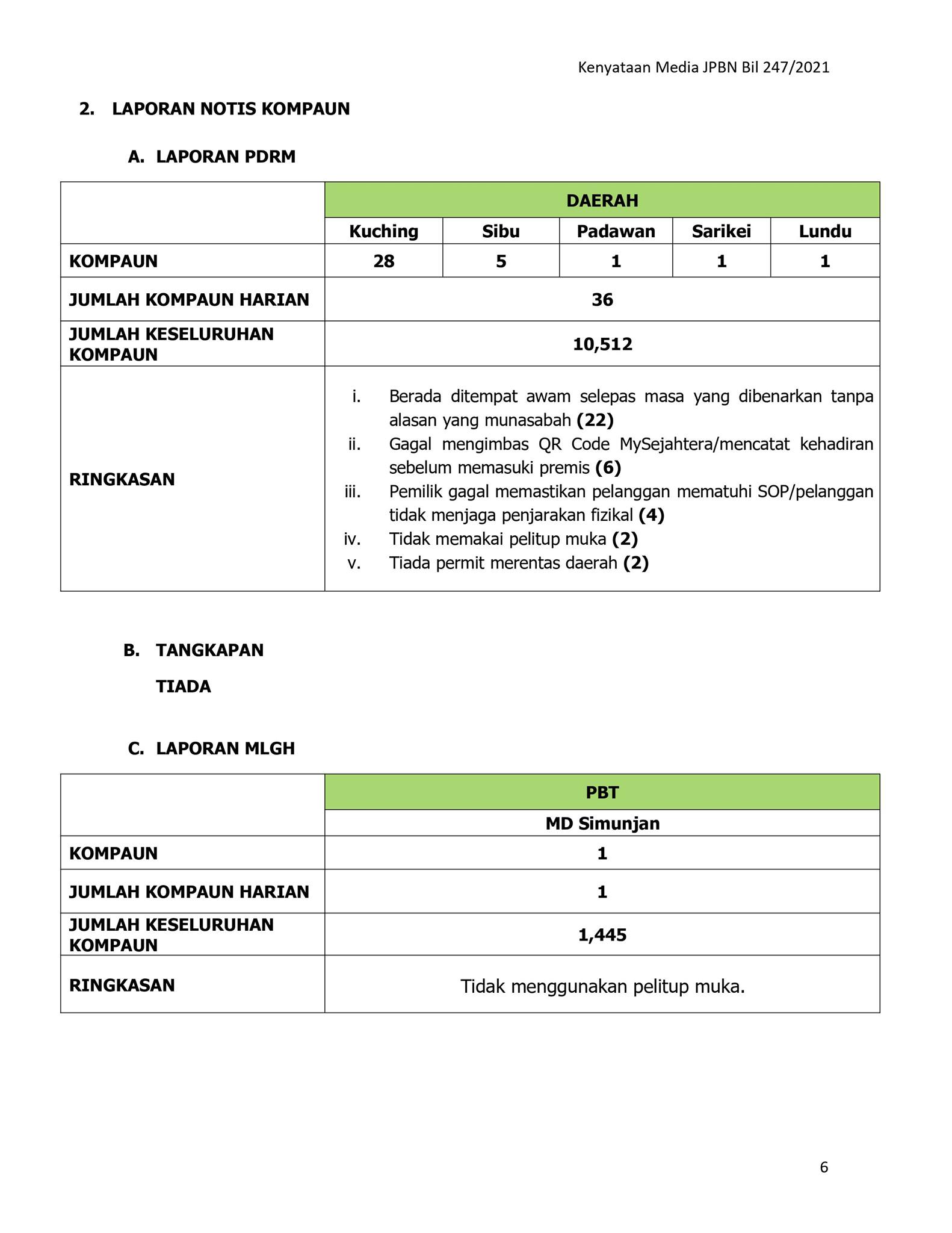 Kenyataan Media JPBN Bil 247/2021

2. LAPORAN NOTIS KOMPAUN

A. LAPORAN PDRM

| | DAERAH | | | | |
|---|---|---|---|---|---|
| | Kuching | Sibu | Padawan | Sarikei | Lundu |
| KOMPAUN | 28 | 5 | 1 | 1 | 1 |
| JUMLAH KOMPAUN HARIAN | 36 | | | | |
| JUMLAH KESELURUHAN KOMPAUN | 10,512 | | | | |
| RINGKASAN | i. Berada ditempat awam selepas masa yang dibenarkan tanpa alasan yang munasabah (22) ii. Gagal mengimbas QR Code MySejahtera/mencatat kehadiran sebelum memasuki premis (6) iii. Pemilik gagal memastikan pelanggan mematuhi SOP/pelanggan tidak menjaga penjarakan fizikal (4) iv. Tidak memakai pelitup muka (2) v. Tiada permit merentas daerah (2) | | | | |

B. TANGKAPAN

TIADA

C. LAPORAN MLGH

| | PBT |
|---|---|
| | MD Simunjan |
| KOMPAUN | 1 |
| JUMLAH KOMPAUN HARIAN | 1 |
| JUMLAH KESELURUHAN KOMPAUN | 1,445 |
| RINGKASAN | Tidak menggunakan pelitup muka. |

6